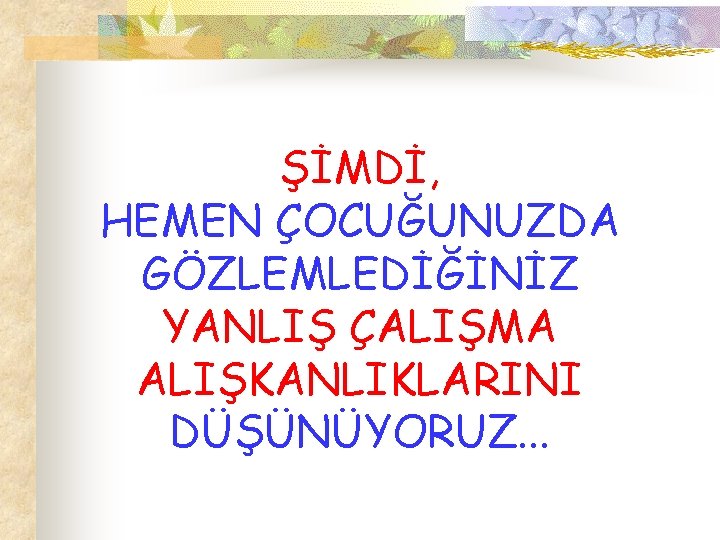 ŞİMDİ,
HEMEN ÇOCUĞUNUZDA GÖZLEMLEDİĞİNİZ YANLIŞ ÇALIŞMA ALIŞKANLIKLARINI DÜŞÜNÜYORUZ...